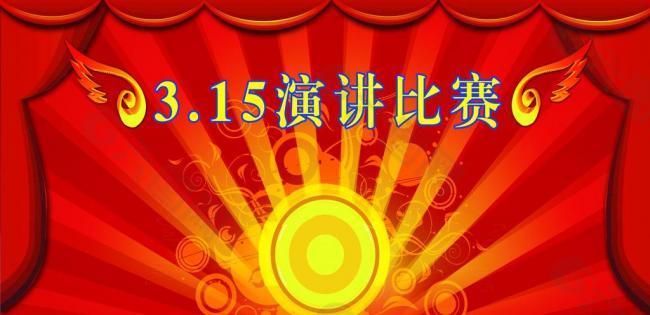 3.15演讲比赛